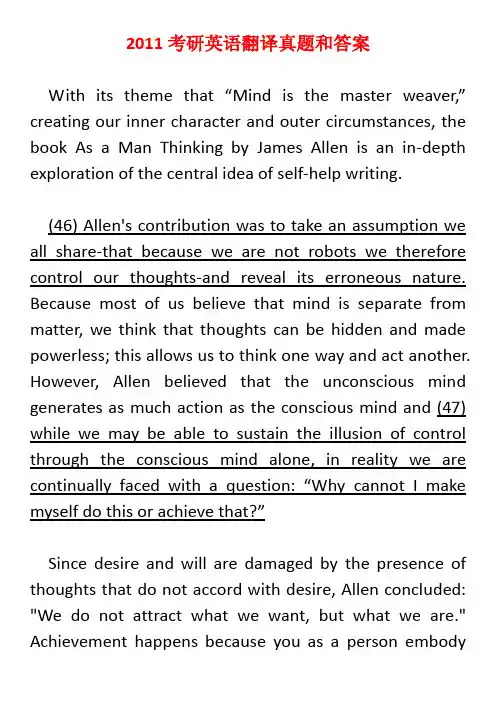 2011 考研英语翻译真题和答案

With its theme that “Mind is the master weaver,” creating our inner character and outer circumstances, the book As a Man Thinking by James Allen is an in-depth exploration of the central idea of self-help writing.

(46) Allen's contribution was to take an assumption we all share-that because we are not robots we therefore control our thoughts-and reveal its erroneous nature. Because most of us believe that mind is separate from matter, we think that thoughts can be hidden and made powerless; this allows us to think one way and act another. However, Allen believed that the unconscious mind generates as much action as the conscious mind and (47) while we may be able to sustain the illusion of control through the conscious mind alone, in reality we are continually faced with a question: “Why cannot I make myself do this or achieve that?”

Since desire and will are damaged by the presence of thoughts that do not accord with desire, Allen concluded: "We do not attract what we want, but what we are." Achievement happens because you as a person embody